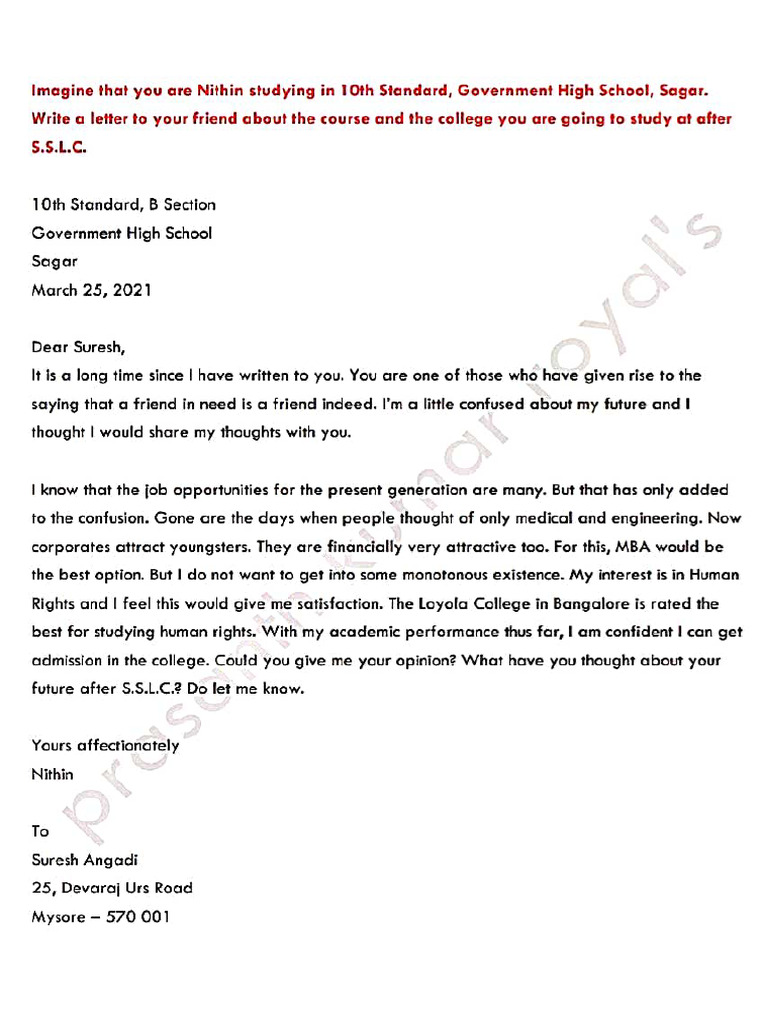 Imagine that you are Nithin studying in 10th Standard, Government High School, Sagar. Write a letter to your friend about the course and the college you are going to study at after S.S.L.C.

10th Standard, B Section
Government High School
Sagar
March 25, 2021

Dear Suresh,
It is a long time since I have written to you. You are one of those who have given rise to the saying that a friend in need is a friend indeed. I'm a little confused about my future and I thought I would share my thoughts with you.

I know that the job opportunities for the present generation are many. But that has only added to the confusion. Gone are the days when people thought of only medical and engineering. Now corporates attract youngsters. They are financially very attractive too. For this, MBA would be the best option. But I do not want to get into some monotonous existence. My interest is in Human Rights and I feel this would give me satisfaction. The Loyola College in Bangalore is rated the best for studying human rights. With my academic performance thus far, I am confident I can get admission in the college. Could you give me your opinion? What have you thought about your future after S.S.L.C.? Do let me know.

Yours affectionately
Nithin

To
Suresh Angadi
25, Devaraj Urs Road
Mysore – 570 001

prasanth kumar royal's